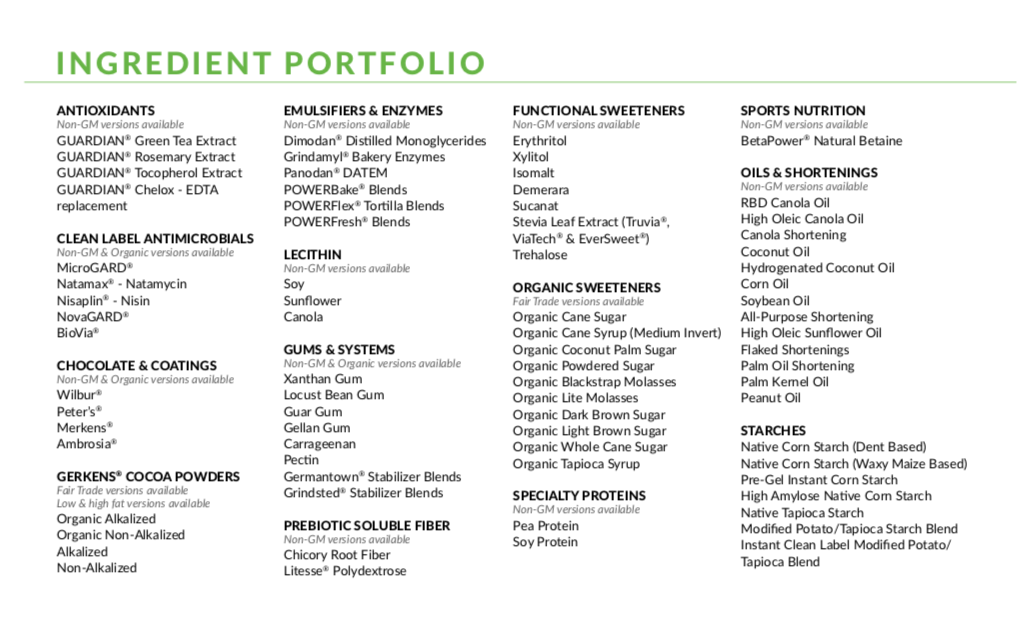 INGREDIENT PORTFOLIO

ANTIOXIDANTS
Non-GM versions available
GUARDIAN® Green Tea Extract
GUARDIAN® Rosemary Extract
GUARDIAN® Tocopherol Extract
GUARDIAN® Chelox - EDTA replacement

CLEAN LABEL ANTIMICROBIALS
Non-GM & Organic versions available
MicroGARD®
Natamax® - Natamycin
Nisaplin® - Nisin
NovaGARD®
BioVia®

CHOCOLATE & COATINGS
Non-GM & Organic versions available
Wilbur®
Peter's®
Merkens®
Ambrosia®

GERKENS® COCOA POWDERS
Fair Trade versions available
Low & high fat versions available
Organic Alkalized
Organic Non-Alkalized
Alkalized
Non-Alkalized

EMULSIFIERS & ENZYMES
Non-GM versions available
Dimodan® Distilled Monoglycerides
Grindamyl® Bakery Enzymes
Panodan® DATEM
POWERBake® Blends
POWERFlex® Tortilla Blends
POWERFresh® Blends

LECITHIN
Non-GM versions available
Soy
Sunflower
Canola

GUMS & SYSTEMS
Non-GM & Organic versions available
Xanthan Gum
Locust Bean Gum
Guar Gum
Gellan Gum
Carrageenan
Pectin
Germantown® Stabilizer Blends
Grindsted® Stabilizer Blends

PREBIOTIC SOLUBLE FIBER
Non-GM versions available
Chicory Root Fiber
Litesse® Polydextrose

FUNCTIONAL SWEETENERS
Non-GM versions available
Erythritol
Xylitol
Isomalt
Demerara
Sucanat
Stevia Leaf Extract (Truvia®, ViaTech® & EverSweet®)
Trehalose

ORGANIC SWEETENERS
Fair Trade versions available
Organic Cane Sugar
Organic Cane Syrup (Medium Invert)
Organic Coconut Palm Sugar
Organic Powdered Sugar
Organic Blackstrap Molasses
Organic Lite Molasses
Organic Dark Brown Sugar
Organic Light Brown Sugar
Organic Whole Cane Sugar
Organic Tapioca Syrup

SPECIALTY PROTEINS
Non-GM versions available
Pea Protein
Soy Protein

SPORTS NUTRITION
Non-GM versions available
BetaPower® Natural Betaine

OILS & SHORTENINGS
Non-GM versions available
RBD Canola Oil
High Oleic Canola Oil
Canola Shortening
Coconut Oil
Hydrogenated Coconut Oil
Corn Oil
Soybean Oil
All-Purpose Shortening
High Oleic Sunflower Oil
Flaked Shortenings
Palm Oil Shortening
Palm Kernel Oil
Peanut Oil

STARCHES
Native Corn Starch (Dent Based)
Native Corn Starch (Waxy Maize Based)
Pre-Gel Instant Corn Starch
High Amylose Native Corn Starch
Native Tapioca Starch
Modified Potato/Tapioca Starch Blend
Instant Clean Label Modified Potato/ Tapioca Blend